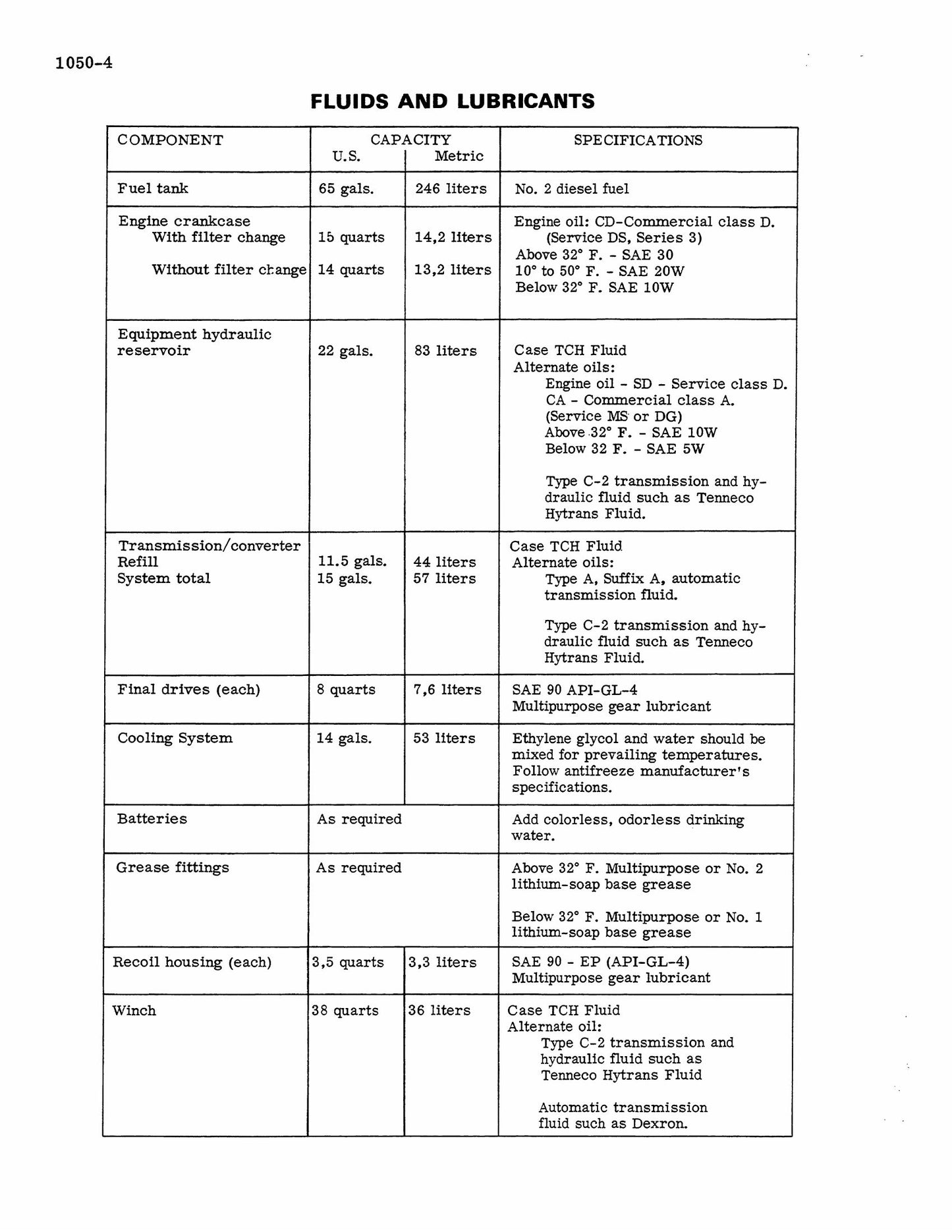 1050-4

FLUIDS AND LUBRICANTS

| COMPONENT | CAPACITY U.S. | Metric | SPECIFICATIONS |
|---|---|---|---|
| Fuel tank | 65 gals. | 246 liters | No. 2 diesel fuel |
| Engine crankcase With filter change Without filter change | 15 quarts 14 quarts | 14,2 liters 13,2 liters | Engine oil: CD-Commercial class D. (Service DS, Series 3) Above 32° F. - SAE 30 10° to 50° F. - SAE 20W Below 32° F. SAE 10W |
| Equipment hydraulic reservoir | 22 gals. | 83 liters | Case TCH Fluid Alternate oils: Engine oil - SD - Service class D. CA - Commercial class A. (Service MS or DG) Above 32° F. - SAE 10W Below 32 F. - SAE 5W Type C-2 transmission and hydraulic fluid such as Tenneco Hytrans Fluid. |
| Transmission/converter Refill System total | 11.5 gals. 15 gals. | 44 liters 57 liters | Case TCH Fluid Alternate oils: Type A, Suffix A, automatic transmission fluid. Type C-2 transmission and hydraulic fluid such as Tenneco Hytrans Fluid. |
| Final drives (each) | 8 quarts | 7,6 liters | SAE 90 API-GL-4 Multipurpose gear lubricant |
| Cooling System | 14 gals. | 53 liters | Ethylene glycol and water should be mixed for prevailing temperatures. Follow antifreeze manufacturer's specifications. |
| Batteries | As required | | Add colorless, odorless drinking water. |
| Grease fittings | As required | | Above 32° F. Multipurpose or No. 2 lithium-soap base grease Below 32° F. Multipurpose or No. 1 lithium-soap base grease |
| Recoil housing (each) | 3,5 quarts | 3,3 liters | SAE 90 - EP (API-GL-4) Multipurpose gear lubricant |
| Winch | 38 quarts | 36 liters | Case TCH Fluid Alternate oil: Type C-2 transmission and hydraulic fluid such as Tenneco Hytrans Fluid Automatic transmission fluid such as Dexron. |